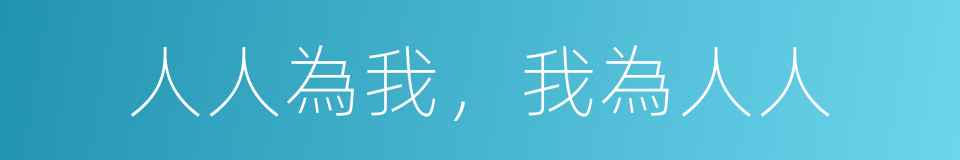 人人為我，我為人人